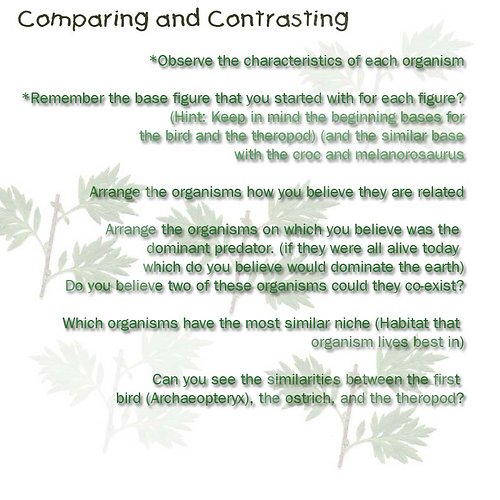 Comparing and Contrasting

*Observe the characteristics of each organism

*Remember the base figure that you started with for each figure? (Hint: Keep in mind the beginning bases for the bird and the theropod) (and the similar base with the croc and melanorosaurus

Arrange the organisms how you believe they are related

Arrange the organisms on which you believe was the dominant predator. (if they were all alive today which do you believe would dominate the earth) Do you believe two of these organisms could they co-exist?

Which organisms have the most similar niche (Habitat that organism lives best in)

Can you see the similarities between the first bird (Archaeopteryx), the ostrich, and the theropod?